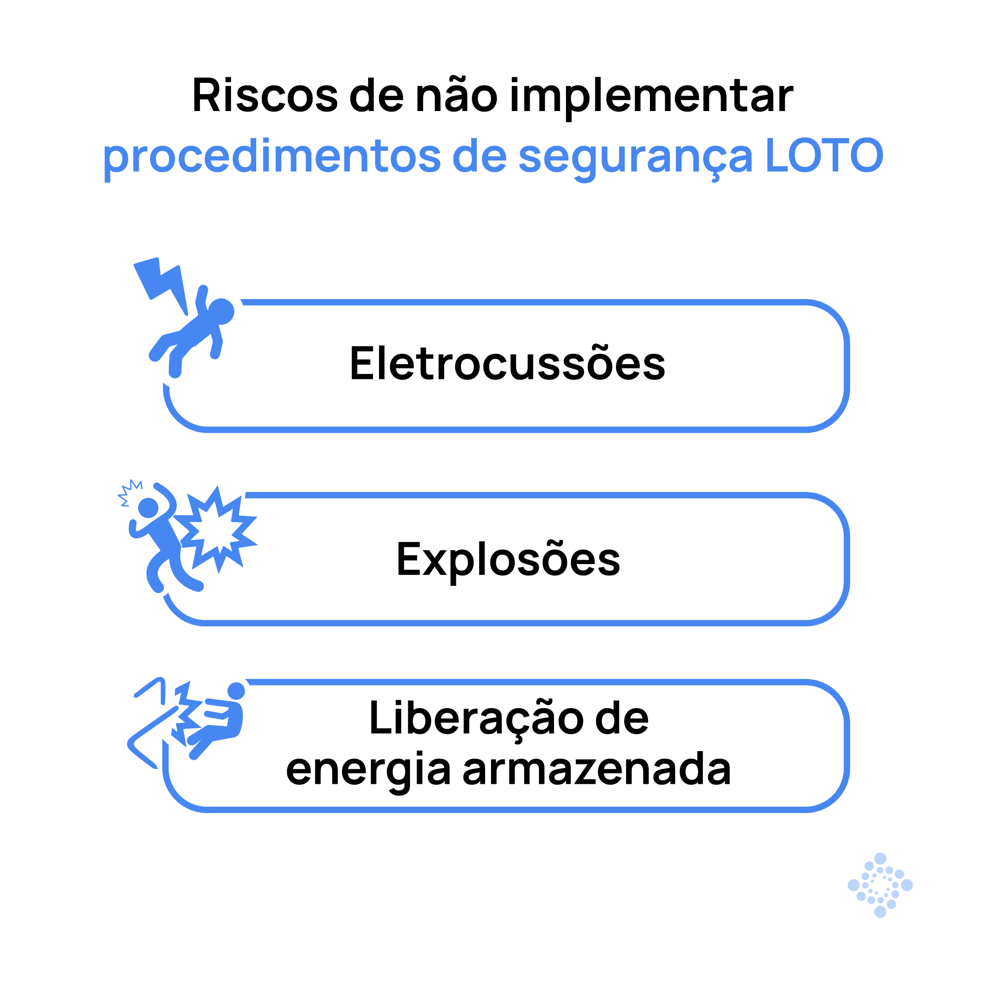 Riscos de não implementar procedimentos de segurança LOTO

Eletrocussões

Explosões

Liberação de energia armazenada